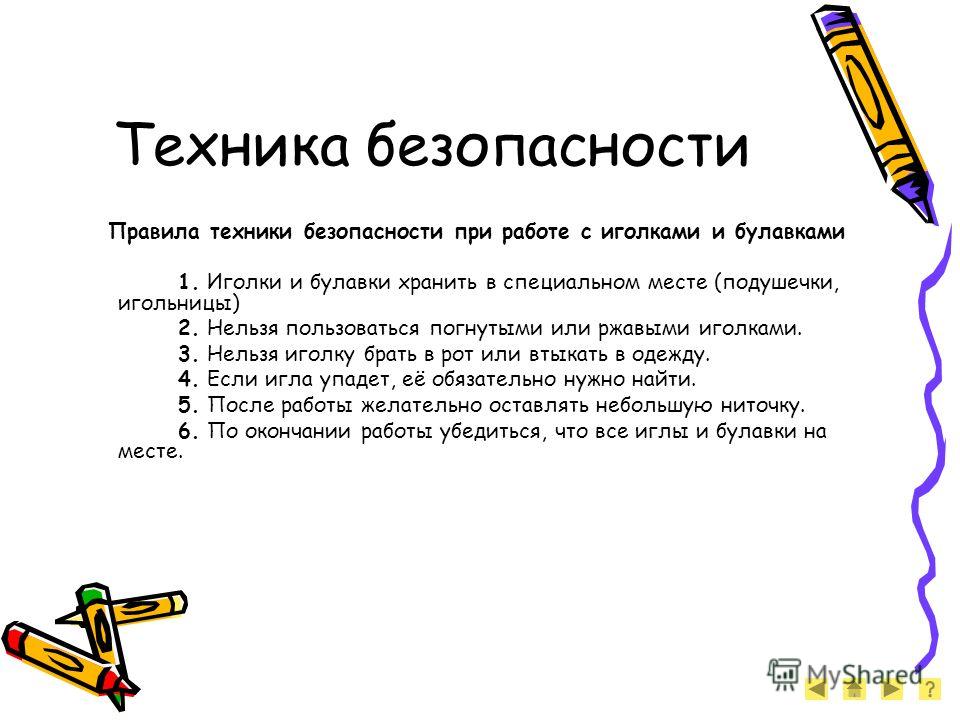 Техника безопасности

Правила техники безопасности при работе с иголками и булавками

1. Иголки и булавки хранить в специальном месте (подушечки, игольницы)

2. Нельзя пользоваться погнутыми или ржавыми иголками.

3. Нельзя иголку брать в рот или втыкать в одежду.

4. Если игла упадет, её обязательно нужно найти.

5. После работы желательно оставлять небольшую ниточку.

6. По окончании работы убедиться, что все иглы и булавки на месте.

MyShared

?